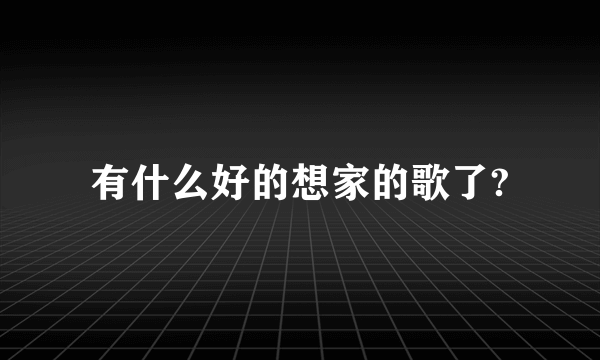 有什么好的想家的歌了?